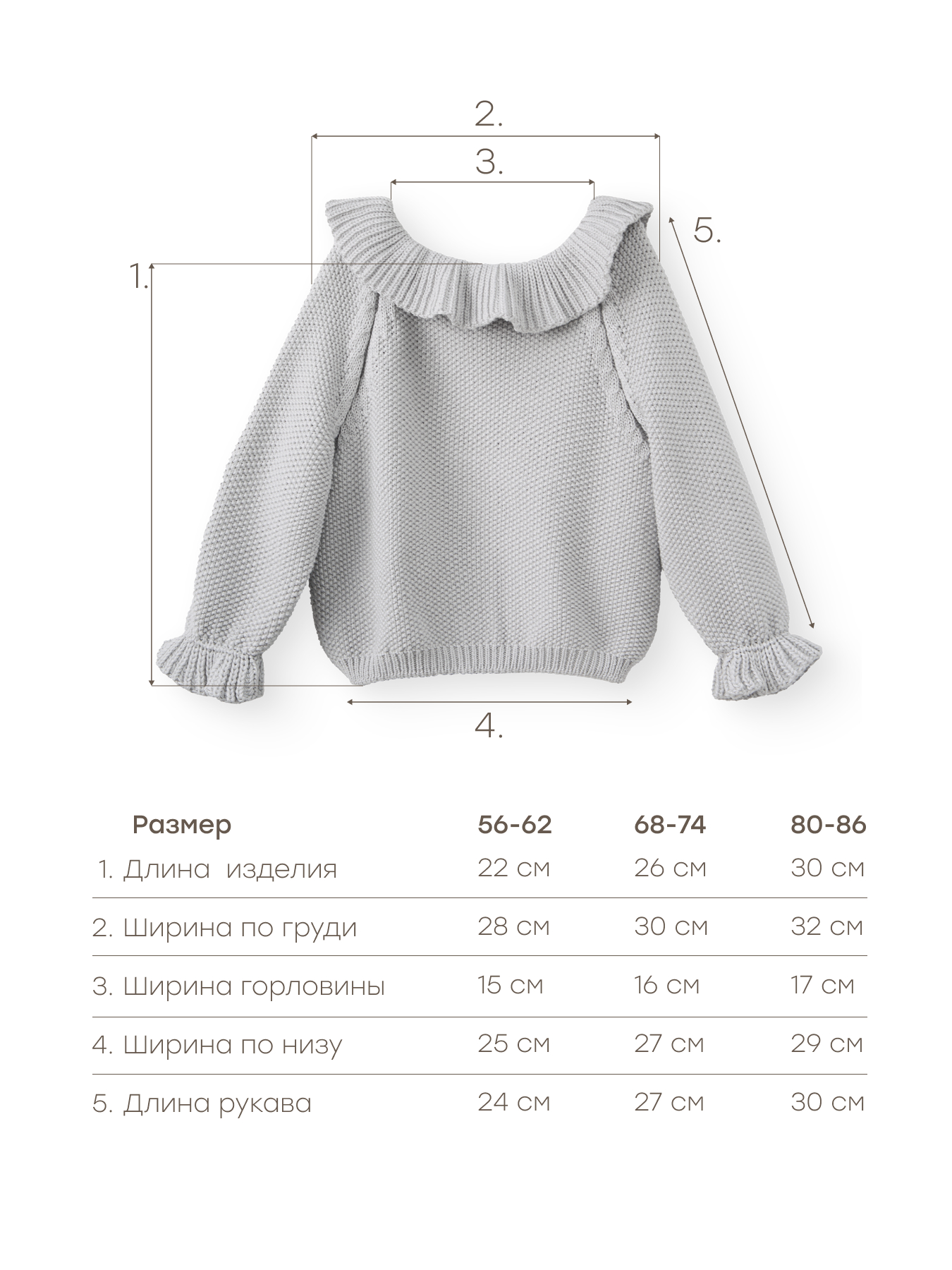 2.

3.

5.

1.

4.

| Размер | 56-62 | 68-74 | 80-86 |
|---|---|---|---|
| 1. Длина изделия | 22 см | 26 см | 30 см |
| 2. Ширина по груди | 28 см | 30 см | 32 см |
| 3. Ширина горловины | 15 см | 16 см | 17 см |
| 4. Ширина по низу | 25 см | 27 см | 29 см |
| 5. Длина рукава | 24 см | 27 см | 30 см |